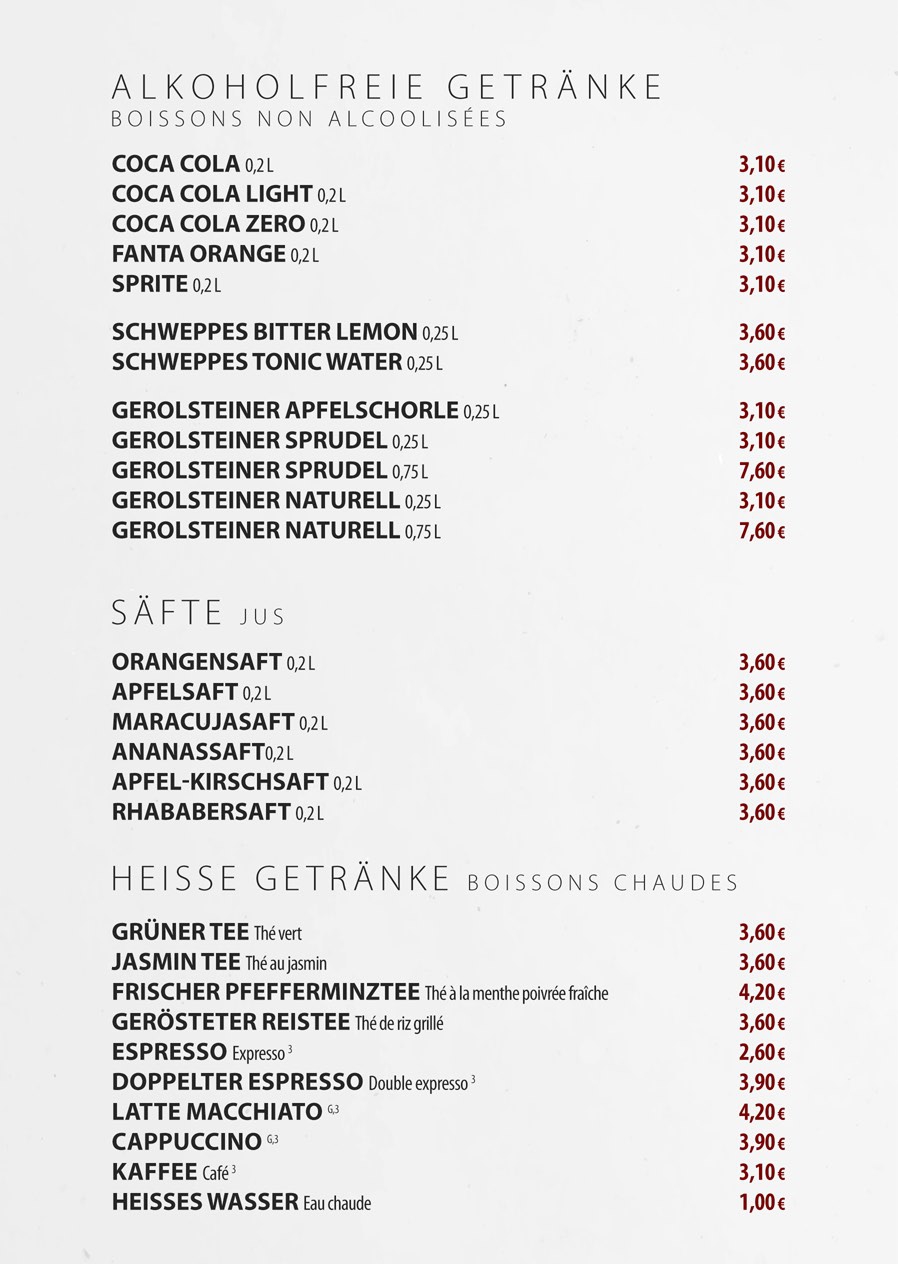 ALKOHOLFREIE GETRÄNKE
BOISSONS NON ALCOOLISÉES

COCA COLA 0,2 L 3,10 €
COCA COLA LIGHT 0,2 L 3,10 €
COCA COLA ZERO 0,2 L 3,10 €
FANTA ORANGE 0,2 L 3,10 €
SPRITE 0,2 L 3,10 €

SCHWEPPES BITTER LEMON 0,25 L 3,60 €
SCHWEPPES TONIC WATER 0,25 L 3,60 €

GEROLSTEINER APFELSCHORLE 0,25 L 3,10 €
GEROLSTEINER SPRUDEL 0,25 L 3,10 €
GEROLSTEINER SPRUDEL 0,75 L 7,60 €
GEROLSTEINER NATURELL 0,25 L 3,10 €
GEROLSTEINER NATURELL 0,75 L 7,60 €

SÄFTE JUS

ORANGENSAFT 0,2 L 3,60 €
APFELSAFT 0,2 L 3,60 €
MARACUJASAFT 0,2 L 3,60 €
ANANASSAFT0,2 L 3,60 €
APFEL-KIRSCHSAFT 0,2 L 3,60 €
RHABABERSAFT 0,2 L 3,60 €

HEISSE GETRÄNKE BOISSONS CHAUDES

GRÜNER TEE Thé vert 3,60 €
JASMIN TEE Thé au jasmin 3,60 €
FRISCHER PFEFFERMINZTEE Thé à la menthe poivrée fraîche 4,20 €
GERÖSTETER REISTEE Thé de riz grillé 3,60 €
ESPRESSO Expresso $^{3}$ 2,60 €
DOPPELTER ESPRESSO Double expresso $^{3}$ 3,90 €
LATTE MACCHIATO $^{G,3}$ 4,20 €
CAPPUCCINO $^{G,3}$ 3,90 €
KAFFEE Café $^{3}$ 3,10 €
HEISSES WASSER Eau chaude 1,00 €